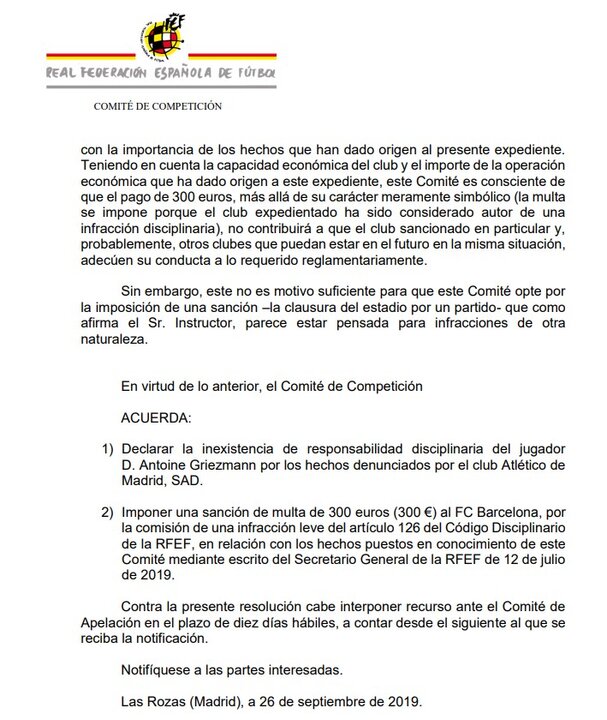 RFEF

REAL FEDERACIÓN ESPAÑOLA DE FÚTBOL

COMITÉ DE COMPETICIÓN

con la importancia de los hechos que han dado origen al presente expediente. Teniendo en cuenta la capacidad económica del club y el importe de la operación económica que ha dado origen a este expediente, este Comité es consciente de que el pago de 300 euros, más allá de su carácter meramente simbólico (la multa se impone porque el club expedientado ha sido considerado autor de una infracción disciplinaria), no contribuirá a que el club sancionado en particular y, probablemente, otros clubes que puedan estar en el futuro en la misma situación, adecúen su conducta a lo requerido reglamentariamente.

Sin embargo, este no es motivo suficiente para que este Comité opte por la imposición de una sanción –la clausura del estadio por un partido- que como afirma el Sr. Instructor, parece estar pensada para infracciones de otra naturaleza.

En virtud de lo anterior, el Comité de Competición

ACUERDA:

1) Declarar la inexistencia de responsabilidad disciplinaria del jugador D. Antoine Griezmann por los hechos denunciados por el club Atlético de Madrid, SAD.

2) Imponer una sanción de multa de 300 euros (300 €) al FC Barcelona, por la comisión de una infracción leve del artículo 126 del Código Disciplinario de la RFEF, en relación con los hechos puestos en conocimiento de este Comité mediante escrito del Secretario General de la RFEF de 12 de julio de 2019.

Contra la presente resolución cabe interponer recurso ante el Comité de Apelación en el plazo de diez días hábiles, a contar desde el siguiente al que se reciba la notificación.

Notifíquese a las partes interesadas.

Las Rozas (Madrid), a 26 de septiembre de 2019.